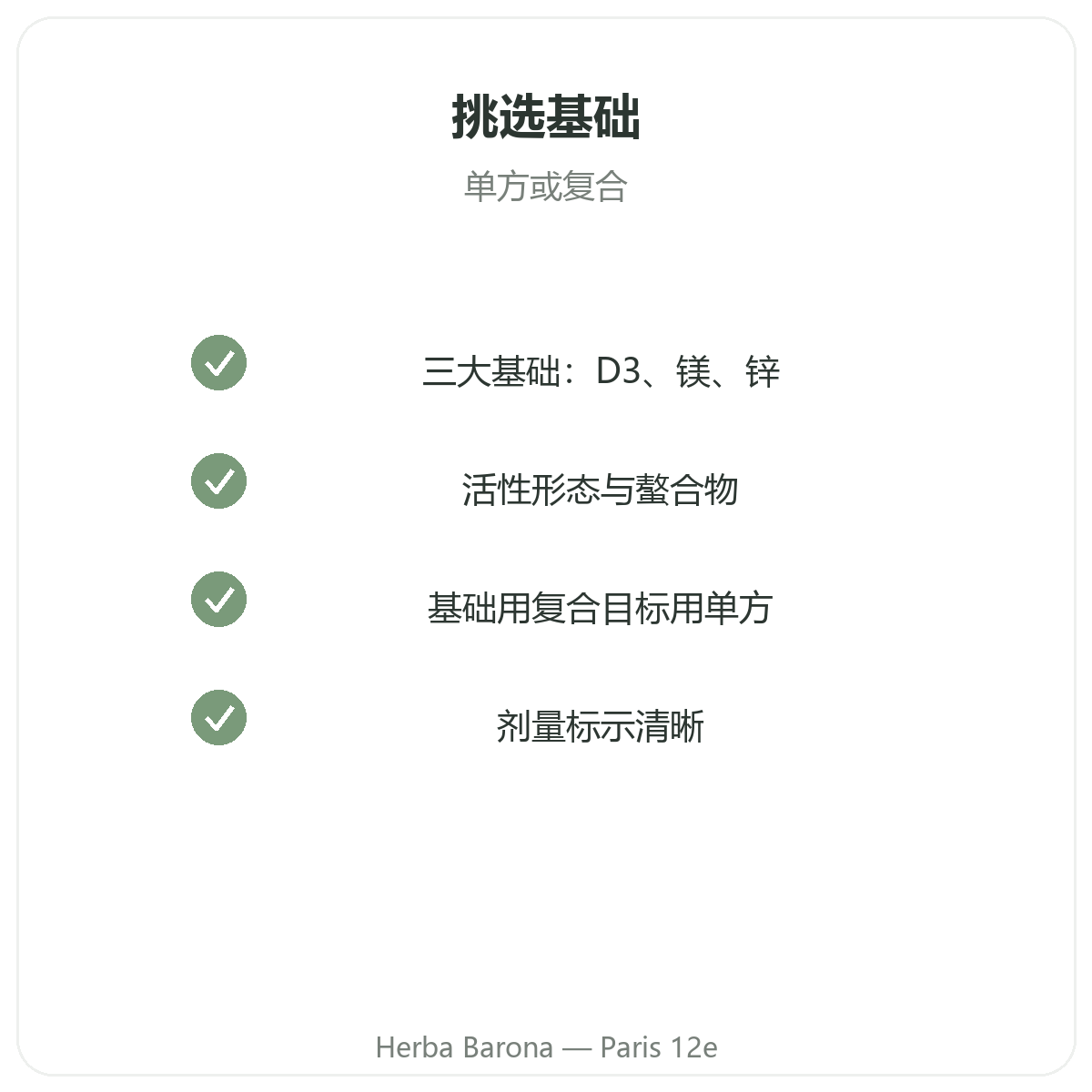 挑选基础

单方或复合

✓ 三大基础：D3、镁、锌

✓ 活性形态与螯合物

✓ 基础用复合目标用单方

✓ 剂量标示清晰

Herba Barona — Paris 12e